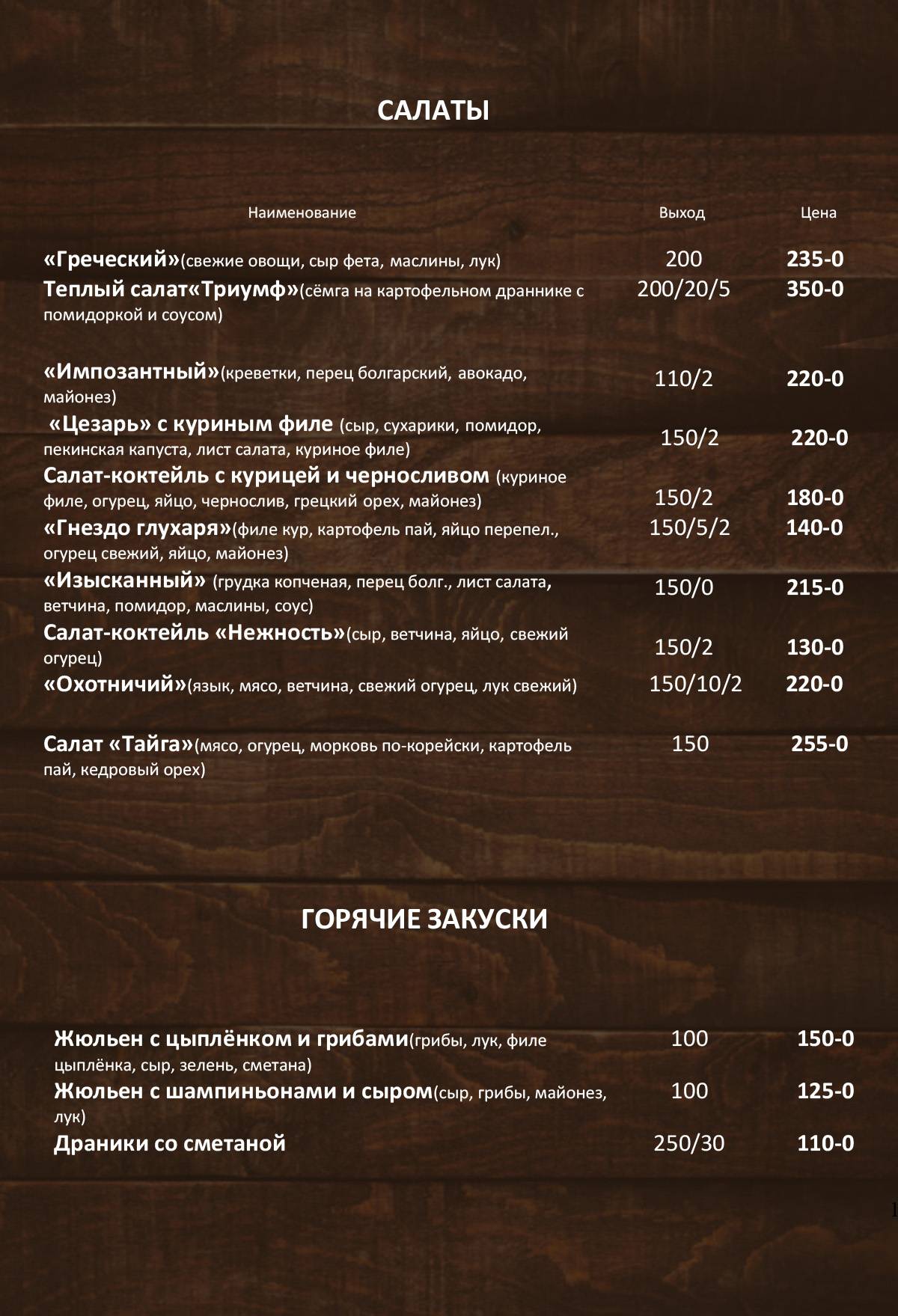 САЛАТЫ

| Наименование | Выход | Цена |
|---|---|---|
| «Греческий»(свежие овощи, сыр фета, маслины, лук) | 200 | 235-0 |
| Теплый салат«Триумф»(сёмга на картофельном драннике с помидоркой и соусом) | 200/20/5 | 350-0 |
| «Импозантный»(креветки, перец болгарский, авокадо, майонез) | 110/2 | 220-0 |
| «Цезарь» с куриным филе (сыр, сухарики, помидор, пекинская капуста, лист салата, куриное филе) | 150/2 | 220-0 |
| Салат-коктейль с курицей и черносливом (куриное филе, огурец, яйцо, чернослив, грецкий орех, майонез) | 150/2 | 180-0 |
| «Гнездо глухаря»(филе кур, картофель пай, яйцо перепел., огурец свежий, яйцо, майонез) | 150/5/2 | 140-0 |
| «Изысканный» (грудка копченая, перец болг., лист салата, ветчина, помидор, маслины, соус) | 150/0 | 215-0 |
| Салат-коктейль «Нежность»(сыр, ветчина, яйцо, свежий огурец) | 150/2 | 130-0 |
| «Охотничий»(язык, мясо, ветчина, свежий огурец, лук свежий) | 150/10/2 | 220-0 |
| Салат «Тайга»(мясо, огурец, морковь по-корейски, картофель пай, кедровый орех) | 150 | 255-0 |

ГОРЯЧИЕ ЗАКУСКИ

| | | |
|---|---|---|
| Жюльен с цыплёнком и грибами(грибы, лук, филе цыплёнка, сыр, зелень, сметана) | 100 | 150-0 |
| Жюльен с шампиньонами и сыром(сыр, грибы, майонез, лук) | 100 | 125-0 |
| Драники со сметаной | 250/30 | 110-0 |